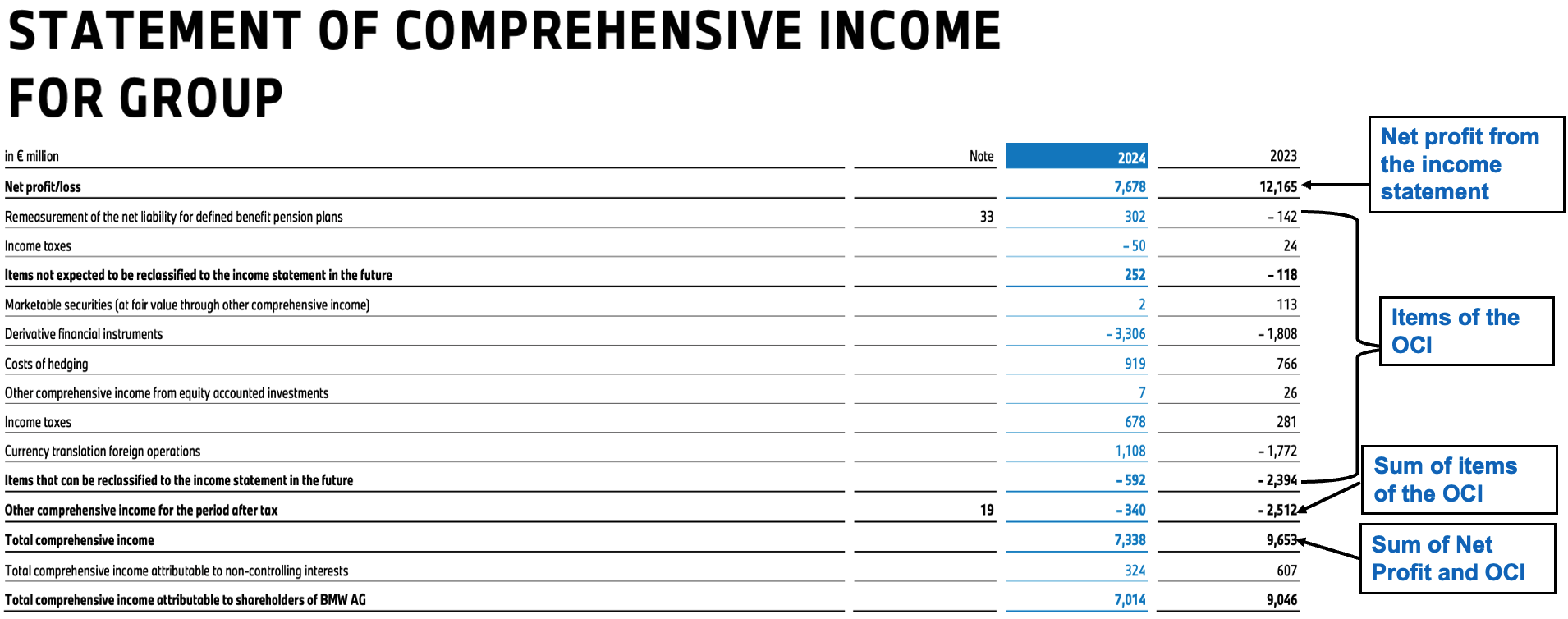 STATEMENT OF COMPREHENSIVE INCOME FOR GROUP

| in € million | Note | 2024 | 2023 |
|---|---|---|---|
| Net profit/loss | | 7,678 | 12,165 |
| Remeasurement of the net liability for defined benefit pension plans | 33 | 302 | - 142 |
| Income taxes | | - 50 | 24 |
| Items not expected to be reclassified to the income statement in the future | | 252 | - 118 |
| Marketable securities (at fair value through other comprehensive income) | | 2 | 113 |
| Derivative financial instruments | | - 3,306 | - 1,808 |
| Costs of hedging | | 919 | 766 |
| Other comprehensive income from equity accounted investments | | 7 | 26 |
| Income taxes | | 678 | 281 |
| Currency translation foreign operations | | 1,108 | - 1,772 |
| Items that can be reclassified to the income statement in the future | | - 592 | - 2,394 |
| Other comprehensive income for the period after tax | 19 | - 340 | - 2,512 |
| Total comprehensive income | | 7,338 | 9,653 |
| Total comprehensive income attributable to non-controlling interests | | 324 | 607 |
| Total comprehensive income attributable to shareholders of BMW AG | | 7,014 | 9,046 |

Net profit from the income statement

Items of the OCI

Sum of items of the OCI

Sum of Net Profit and OCI